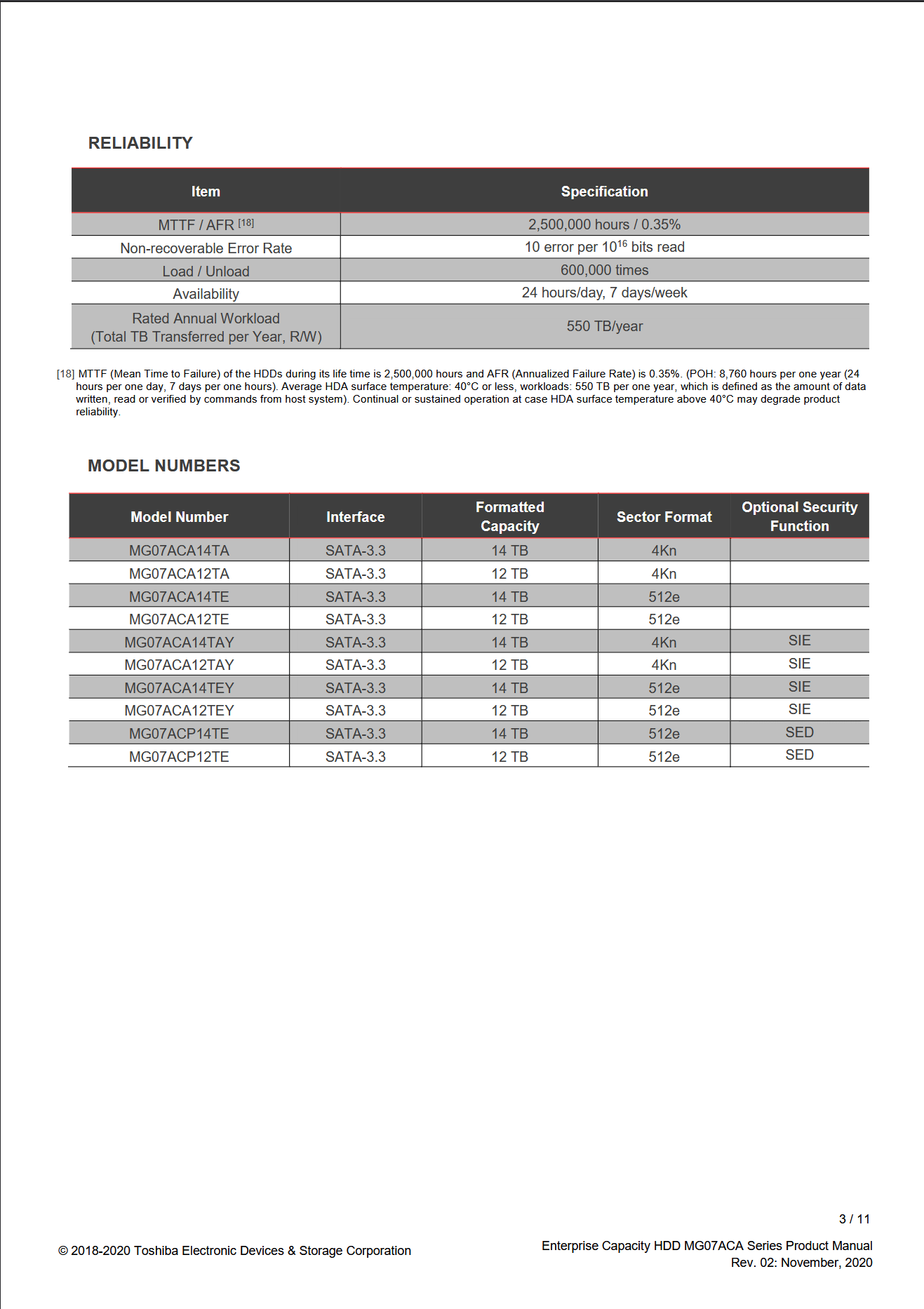 RELIABILITY

| Item | Specification |
|---|---|
| MTTF / AFR $^{[18]}$ | 2,500,000 hours / 0.35% |
| Non-recoverable Error Rate | 10 error per $10^{16}$ bits read |
| Load / Unload | 600,000 times |
| Availability | 24 hours/day, 7 days/week |
| Rated Annual Workload (Total TB Transferred per Year, R/W) | 550 TB/year |

[18] MTTF (Mean Time to Failure) of the HDDs during its life time is 2,500,000 hours and AFR (Annualized Failure Rate) is 0.35%. (POH: 8,760 hours per one year (24 hours per one day, 7 days per one hours). Average HDA surface temperature: 40°C or less, workloads: 550 TB per one year, which is defined as the amount of data written, read or verified by commands from host system). Continual or sustained operation at case HDA surface temperature above 40°C may degrade product reliability.

MODEL NUMBERS

| Model Number | Interface | Formatted Capacity | Sector Format | Optional Security Function |
|---|---|---|---|---|
| MG07ACA14TA | SATA-3.3 | 14 TB | 4Kn | |
| MG07ACA12TA | SATA-3.3 | 12 TB | 4Kn | |
| MG07ACA14TE | SATA-3.3 | 14 TB | 512e | |
| MG07ACA12TE | SATA-3.3 | 12 TB | 512e | |
| MG07ACA14TAY | SATA-3.3 | 14 TB | 4Kn | SIE |
| MG07ACA12TAY | SATA-3.3 | 12 TB | 4Kn | SIE |
| MG07ACA14TEY | SATA-3.3 | 14 TB | 512e | SIE |
| MG07ACA12TEY | SATA-3.3 | 12 TB | 512e | SIE |
| MG07ACP14TE | SATA-3.3 | 14 TB | 512e | SED |
| MG07ACP12TE | SATA-3.3 | 12 TB | 512e | SED |

3 / 11

© 2018-2020 Toshiba Electronic Devices & Storage Corporation

Enterprise Capacity HDD MG07ACA Series Product Manual
Rev. 02: November, 2020